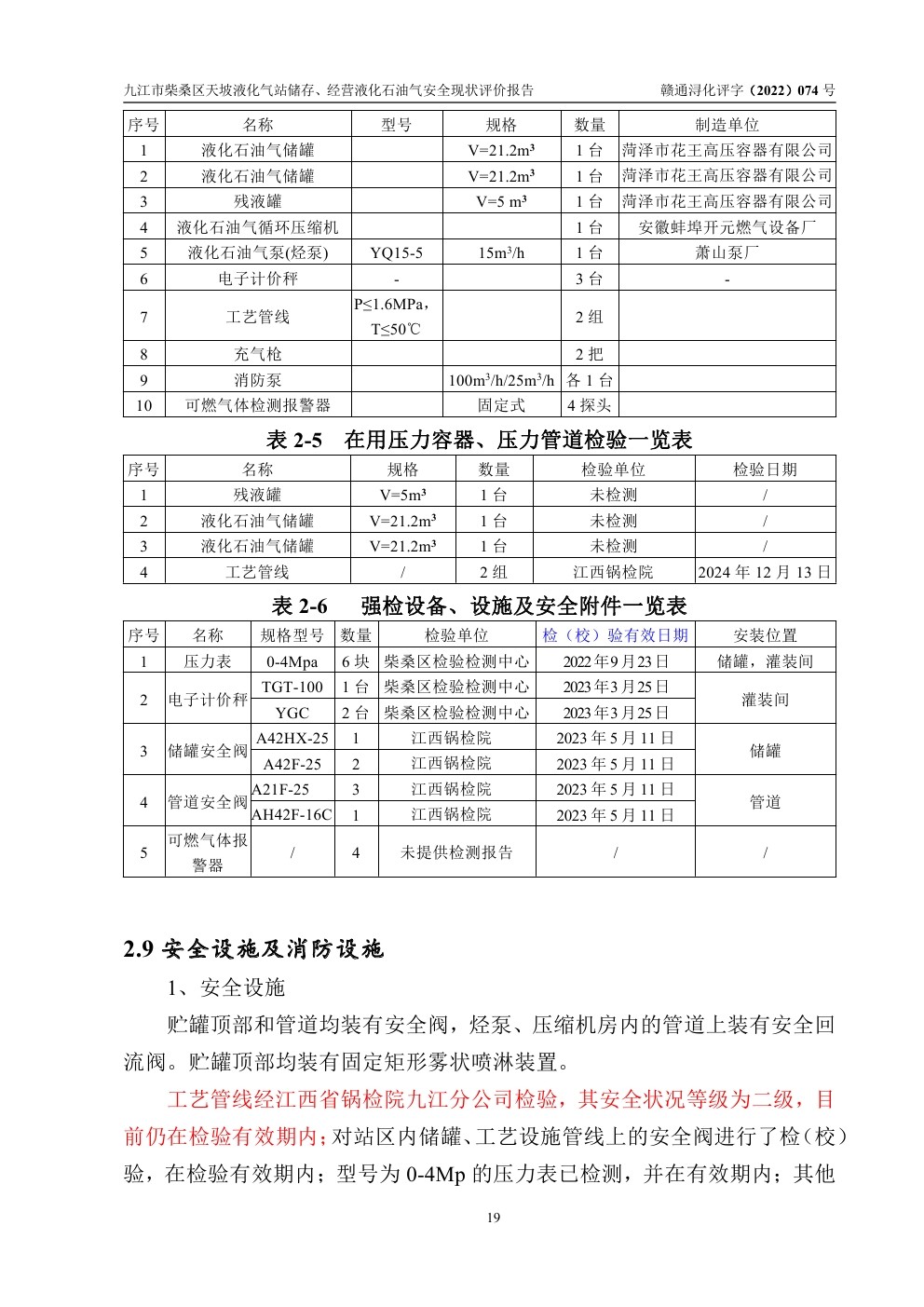 九江市柴桑区天坡液化气站储存、经营液化石油气安全现状评价报告 赣通浔化评字（2022）074 号

| 序号 | 名称 | 型号 | 规格 | 数量 | 制造单位 |
|---|---|---|---|---|---|
| 1 | 液化石油气储罐 | | V=21.2m³ | 1 台 | 菏泽市花王高压容器有限公司 |
| 2 | 液化石油气储罐 | | V=21.2m³ | 1 台 | 菏泽市花王高压容器有限公司 |
| 3 | 残液罐 | | V=5 m³ | 1 台 | 菏泽市花王高压容器有限公司 |
| 4 | 液化石油气循环压缩机 | | | 1 台 | 安徽蚌埠开元燃气设备厂 |
| 5 | 液化石油气泵(烃泵) | YQ15-5 | 15m³/h | 1 台 | 萧山泵厂 |
| 6 | 电子计价秤 | - | | 3 台 | - |
| 7 | 工艺管线 | P≤1.6MPa，T≤50℃ | | 2 组 | |
| 8 | 充气枪 | | | 2 把 | |
| 9 | 消防泵 | | 100m³/h/25m³/h | 各 1 台 | |
| 10 | 可燃气体检测报警器 | | 固定式 | 4 探头 | |

表 2-5 在用压力容器、压力管道检验一览表

| 序号 | 名称 | 规格 | 数量 | 检验单位 | 检验日期 |
|---|---|---|---|---|---|
| 1 | 残液罐 | V=5m³ | 1 台 | 未检测 | / |
| 2 | 液化石油气储罐 | V=21.2m³ | 1 台 | 未检测 | / |
| 3 | 液化石油气储罐 | V=21.2m³ | 1 台 | 未检测 | / |
| 4 | 工艺管线 | / | 2 组 | 江西锅检院 | 2024 年 12 月 13 日 |

表 2-6 强检设备、设施及安全附件一览表

| 序号 | 名称 | 规格型号 | 数量 | 检验单位 | 检（校）验有效日期 | 安装位置 |
|---|---|---|---|---|---|---|
| 1 | 压力表 | 0-4Mpa | 6 块 | 柴桑区检验检测中心 | 2022年9月23日 | 储罐，灌装间 |
| 2 | 电子计价秤 | TGT-100 | 1 台 | 柴桑区检验检测中心 | 2023年3月25日 | 灌装间 |
| | | YGC | 2 台 | 柴桑区检验检测中心 | 2023年3月25日 | |
| 3 | 储罐安全阀 | A42HX-25 | 1 | 江西锅检院 | 2023 年 5 月 11 日 | 储罐 |
| | | A42F-25 | 2 | 江西锅检院 | 2023 年 5 月 11 日 | |
| 4 | 管道安全阀 | A21F-25 | 3 | 江西锅检院 | 2023 年 5 月 11 日 | 管道 |
| | | AH42F-16C | 1 | 江西锅检院 | 2023 年 5 月 11 日 | |
| 5 | 可燃气体报警器 | / | 4 | 未提供检测报告 | / | / |

2.9 安全设施及消防设施

1、安全设施

贮罐顶部和管道均装有安全阀，烃泵、压缩机房内的管道上装有安全回流阀。贮罐顶部均装有固定矩形雾状喷淋装置。

工艺管线经江西省锅检院九江分公司检验，其安全状况等级为二级，目前仍在检验有效期内；对站区内储罐、工艺设施管线上的安全阀进行了检（校）验，在检验有效期内；型号为 0-4Mp 的压力表已检测，并在有效期内；其他

19